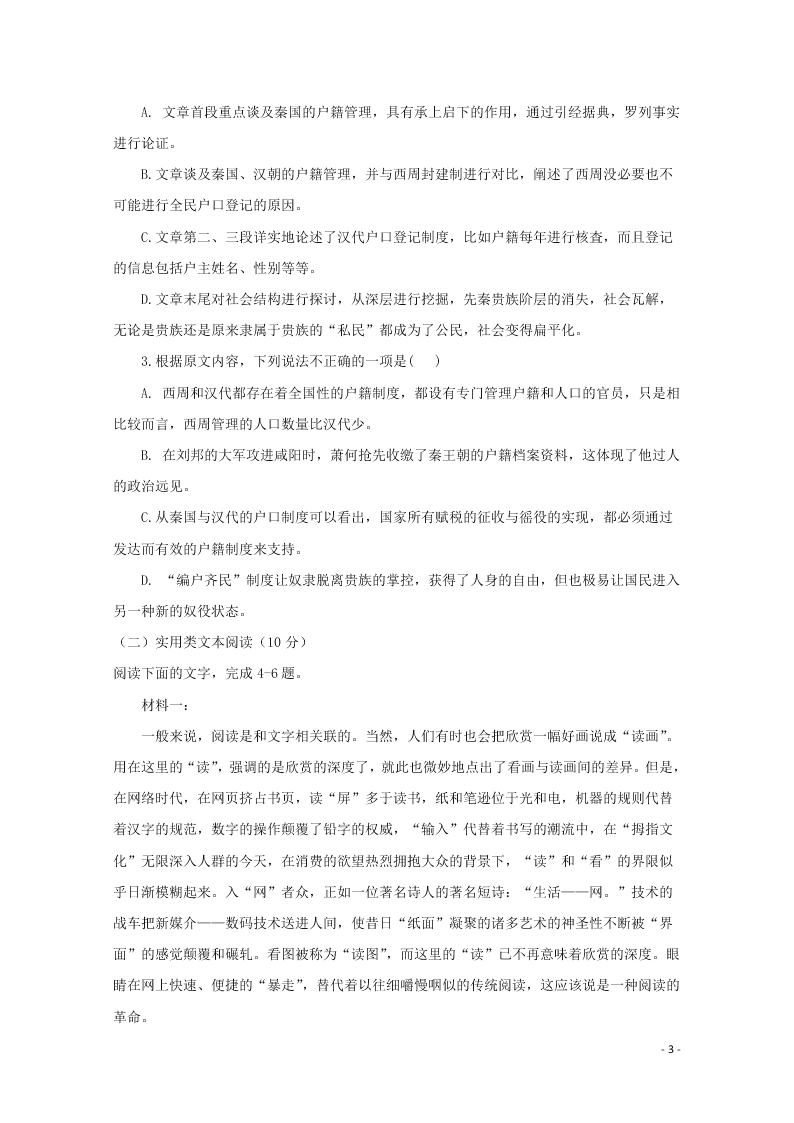 A. 文章首段重点谈及秦国的户籍管理，具有承上启下的作用，通过引经据典，罗列事实进行论证。

B.文章谈及秦国、汉朝的户籍管理，并与西周封建制进行对比，阐述了西周没必要也不可能进行全民户口登记的原因。

C.文章第二、三段详实地论述了汉代户口登记制度，比如户籍每年进行核查，而且登记的信息包括户主姓名、性别等等。

D.文章末尾对社会结构进行探讨，从深层进行挖掘，先秦贵族阶层的消失，社会瓦解，无论是贵族还是原来隶属于贵族的“私民”都成为了公民，社会变得扁平化。

3.根据原文内容，下列说法不正确的一项是(    )

A. 西周和汉代都存在着全国性的户籍制度，都设有专门管理户籍和人口的官员，只是相比较而言，西周管理的人口数量比汉代少。

B. 在刘邦的大军攻进咸阳时，萧何抢先收缴了秦王朝的户籍档案资料，这体现了他过人的政治远见。

C.从秦国与汉代的户口制度可以看出，国家所有赋税的征收与徭役的实现，都必须通过发达而有效的户籍制度来支持。

D. “编户齐民”制度让奴隶脱离贵族的掌控，获得了人身的自由，但也极易让国民进入另一种新的奴役状态。

（二）实用类文本阅读（10 分）
阅读下面的文字，完成 4-6 题。

材料一：

一般来说，阅读是和文字相关联的。当然，人们有时也会把欣赏一幅好画说成“读画”。用在这里的“读”，强调的是欣赏的深度了，就此也微妙地点出了看画与读画间的差异。但是，在网络时代，在网页挤占书页，读“屏”多于读书，纸和笔逊位于光和电，机器的规则代替着汉字的规范，数字的操作颠覆了铅字的权威，“输入”代替着书写的潮流中，在“拇指文化”无限深入人群的今天，在消费的欲望热烈拥抱大众的背景下，“读”和“看”的界限似乎日渐模糊起来。入“网”者众，正如一位著名诗人的著名短诗：“生活——网。”技术的战车把新媒介——数码技术送进人间，使昔日“纸面”凝聚的诸多艺术的神圣性不断被“界面”的感觉颠覆和碾轧。看图被称为“读图”，而这里的“读”已不再意味着欣赏的深度。眼睛在网上快速、便捷的“暴走”，替代着以往细嚼慢咽似的传统阅读，这应该说是一种阅读的革命。

- 3 -